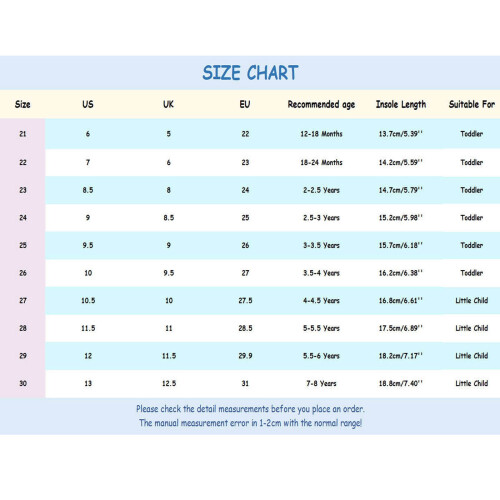 SIZE CHART

| Size | US | UK | EU | Recommended age | Insole Length | Suitable For |
|---|---|---|---|---|---|---|
| 21 | 6 | 5 | 22 | 12-18 Months | 13.7cm/5.39'' | Toddler |
| 22 | 7 | 6 | 23 | 18-24 Months | 14.2cm/5.59'' | Toddler |
| 23 | 8.5 | 8 | 24 | 2-2.5 Years | 14.7cm/5.79'' | Toddler |
| 24 | 9 | 8.5 | 25 | 2.5-3 Years | 15.2cm/5.98'' | Toddler |
| 25 | 9.5 | 9 | 26 | 3-3.5 Years | 15.7cm/6.18'' | Toddler |
| 26 | 10 | 9.5 | 27 | 3.5-4 Years | 16.2cm/6.38'' | Toddler |
| 27 | 10.5 | 10 | 27.5 | 4-4.5 Years | 16.8cm/6.61'' | Little Child |
| 28 | 11.5 | 11 | 28.5 | 5-5.5 Years | 17.5cm/6.89'' | Little Child |
| 29 | 12 | 11.5 | 29.9 | 5.5-6 Years | 18.2cm/7.17'' | Little Child |
| 30 | 13 | 12.5 | 31 | 7-8 Years | 18.8cm/7.40'' | Little Child |

Please check the detail measurements before you place an order.
The manual measurement error in 1-2cm with the normal range!